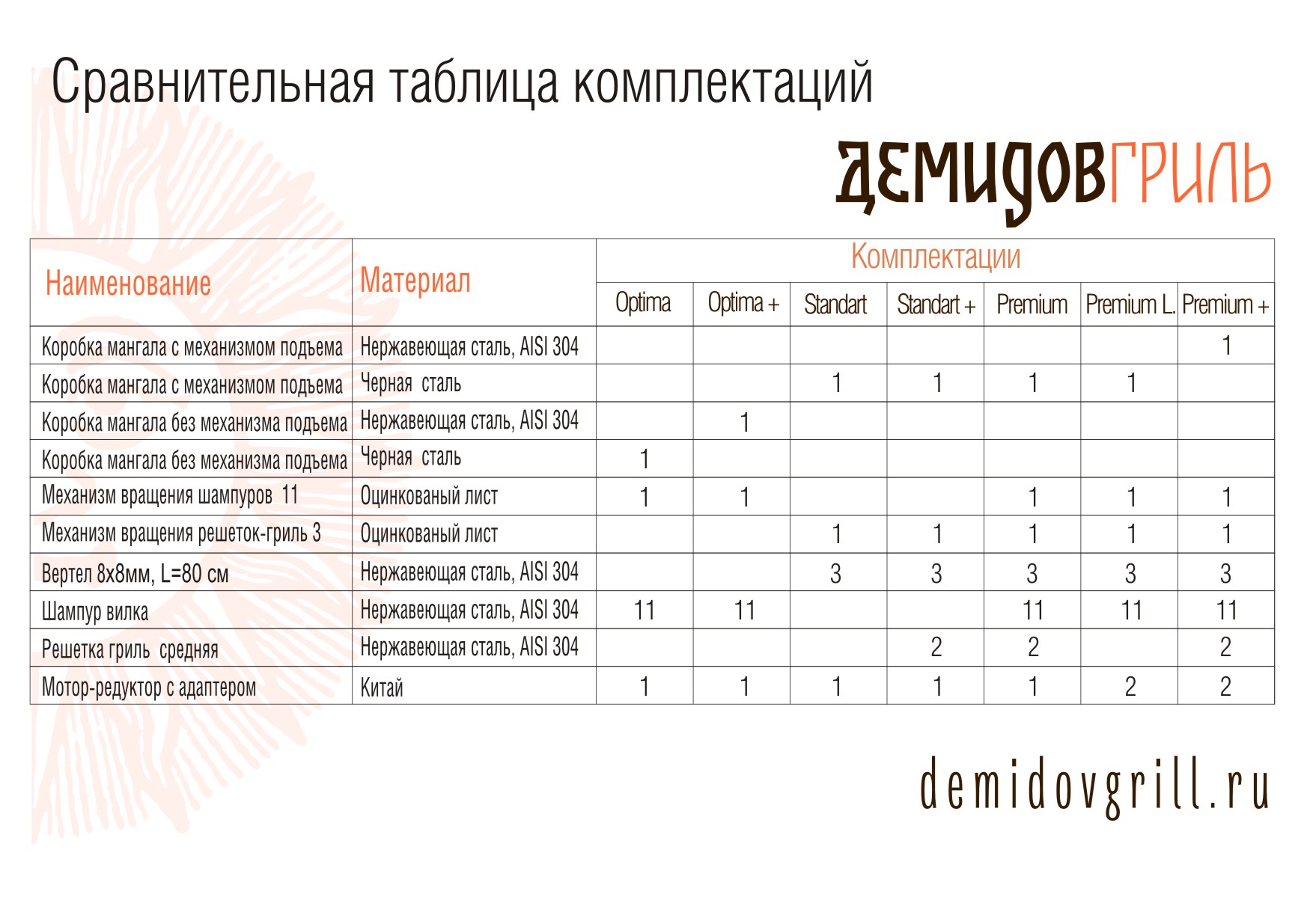 Сравнительная таблица комплектаций

ДЕМИДОВГРИЛЬ

| Наименование | Материал | Комплектации | | | | | | |
|---|---|---|---|---|---|---|---|---|
| | | Optima | Optima + | Standart | Standart + | Premium | Premium L. | Premium + |
| Коробка мангала с механизмом подъема | Нержавеющая сталь, AISI 304 | | | | | | | 1 |
| Коробка мангала с механизмом подъема | Черная сталь | | | 1 | 1 | 1 | 1 | |
| Коробка мангала без механизма подъема | Нержавеющая сталь, AISI 304 | | 1 | | | | | |
| Коробка мангала без механизма подъема | Черная сталь | 1 | | | | | | |
| Механизм вращения шампуров 11 | Оцинкованый лист | 1 | 1 | | | 1 | 1 | 1 |
| Механизм вращения решеток-гриль 3 | Оцинкованый лист | | | 1 | 1 | 1 | 1 | 1 |
| Вертел 8х8мм, L=80 см | Нержавеющая сталь, AISI 304 | | | 3 | 3 | 3 | 3 | 3 |
| Шампур вилка | Нержавеющая сталь, AISI 304 | 11 | 11 | | | 11 | 11 | 11 |
| Решетка гриль средняя | Нержавеющая сталь, AISI 304 | | | | 2 | 2 | | 2 |
| Мотор-редуктор с адаптером | Китай | 1 | 1 | 1 | 1 | 1 | 2 | 2 |

demidovgrill.ru